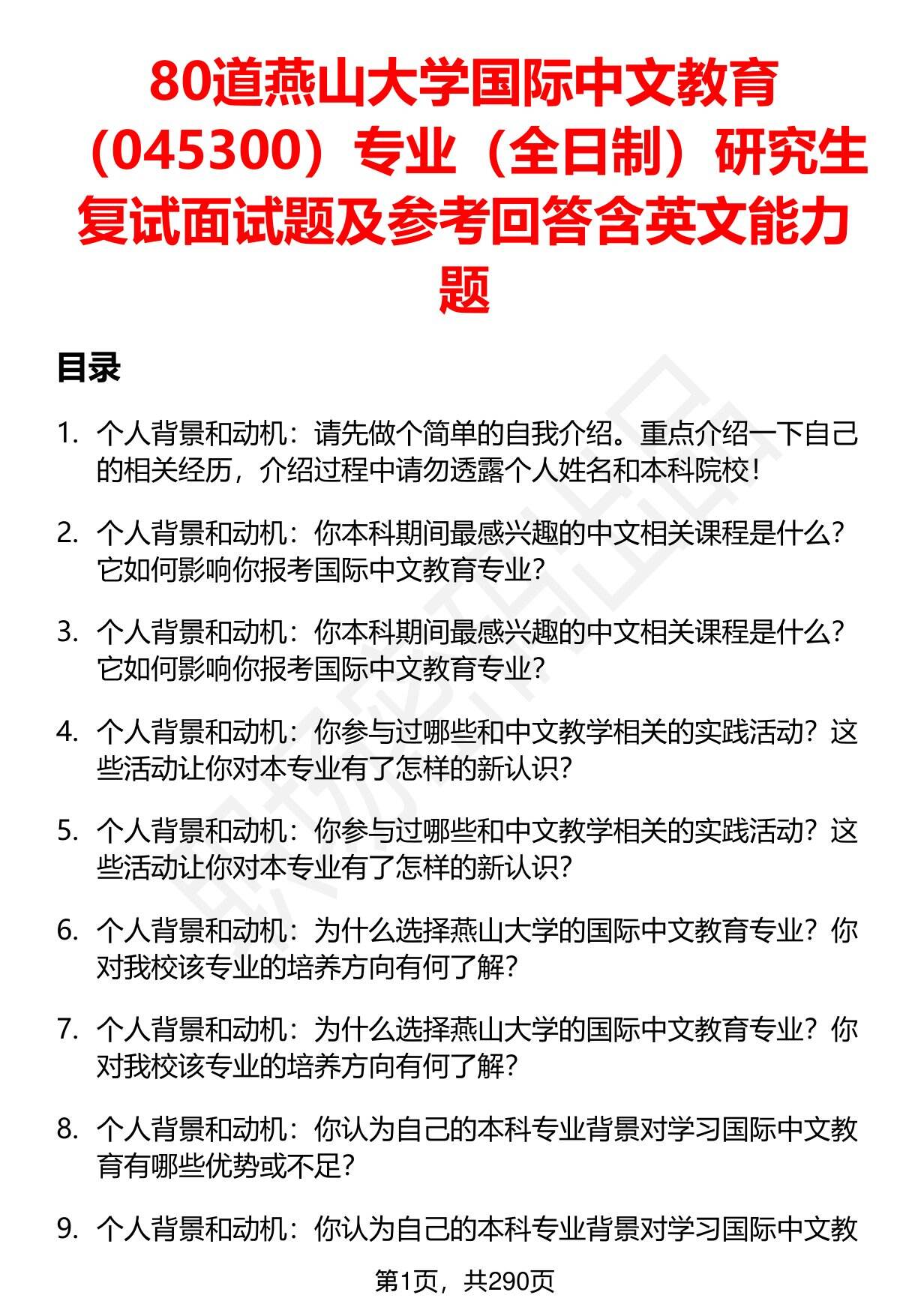 80道燕山大学国际中文教育（045300）专业（全日制）研究生复试面试题及参考回答含英文能力题

目录

1. 个人背景和动机：请先做个简单的自我介绍。重点介绍一下自己的相关经历，介绍过程中请勿透露个人姓名和本科院校！

2. 个人背景和动机：你本科期间最感兴趣的中文相关课程是什么？它如何影响你报考国际中文教育专业？

3. 个人背景和动机：你本科期间最感兴趣的中文相关课程是什么？它如何影响你报考国际中文教育专业？

4. 个人背景和动机：你参与过哪些和中文教学相关的实践活动？这些活动让你对本专业有了怎样的新认识？

5. 个人背景和动机：你参与过哪些和中文教学相关的实践活动？这些活动让你对本专业有了怎样的新认识？

6. 个人背景和动机：为什么选择燕山大学的国际中文教育专业？你对我校该专业的培养方向有何了解？

7. 个人背景和动机：为什么选择燕山大学的国际中文教育专业？你对我校该专业的培养方向有何了解？

8. 个人背景和动机：你认为自己的本科专业背景对学习国际中文教育有哪些优势或不足？

9. 个人背景和动机：你认为自己的本科专业背景对学习国际中文教

第1页，共290页